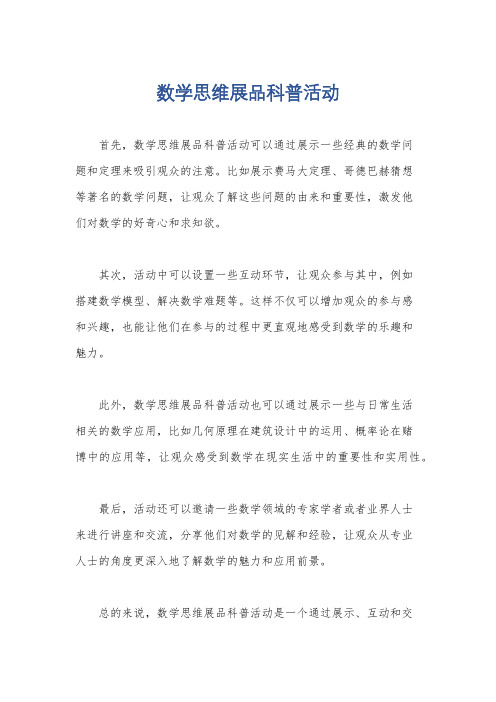 数学思维展品科普活动

首先，数学思维展品科普活动可以通过展示一些经典的数学问题和定理来吸引观众的注意。比如展示费马大定理、哥德巴赫猜想等著名的数学问题，让观众了解这些问题的由来和重要性，激发他们对数学的好奇心和求知欲。

其次，活动中可以设置一些互动环节，让观众参与其中，例如搭建数学模型、解决数学难题等。这样不仅可以增加观众的参与感和兴趣，也能让他们在参与的过程中更直观地感受到数学的乐趣和魅力。

此外，数学思维展品科普活动也可以通过展示一些与日常生活相关的数学应用，比如几何原理在建筑设计中的运用、概率论在赌博中的应用等，让观众感受到数学在现实生活中的重要性和实用性。

最后，活动还可以邀请一些数学领域的专家学者或者业界人士来进行讲座和交流，分享他们对数学的见解和经验，让观众从专业人士的角度更深入地了解数学的魅力和应用前景。

总的来说，数学思维展品科普活动是一个通过展示、互动和交